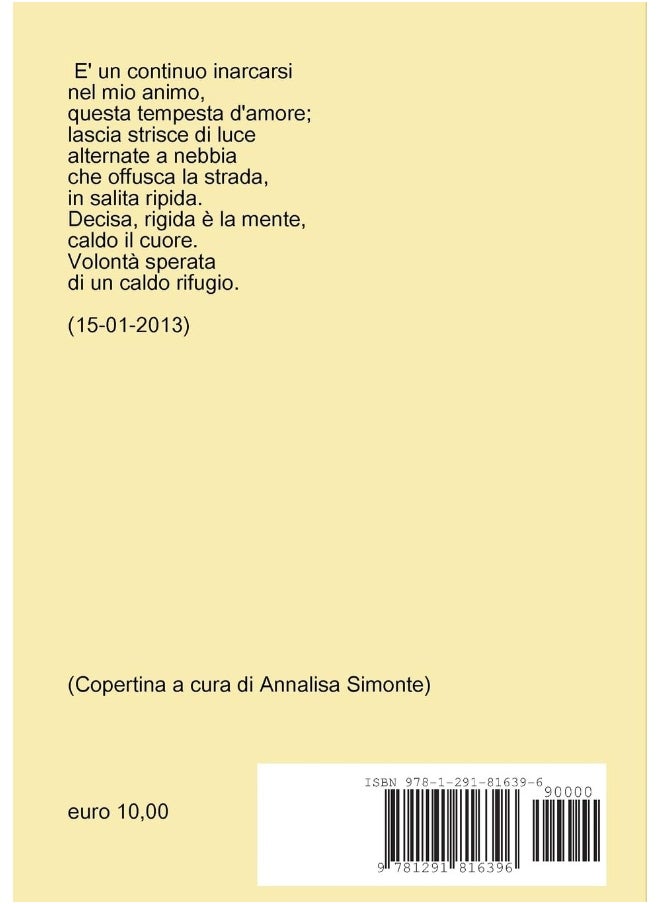 E' un continuo inarcarsi
nel mio animo,
questa tempesta d'amore;
lascia strisce di luce
alternate a nebbia
che offusca la strada,
in salita ripida.
Decisa, rigida è la mente,
caldo il cuore.
Volontà sperata
di un caldo rifugio.

(15-01-2013)

(Copertina a cura di Annalisa Simonte)

euro 10,00

ISBN 978-1-291-81639-6

90000

9 781291 816396